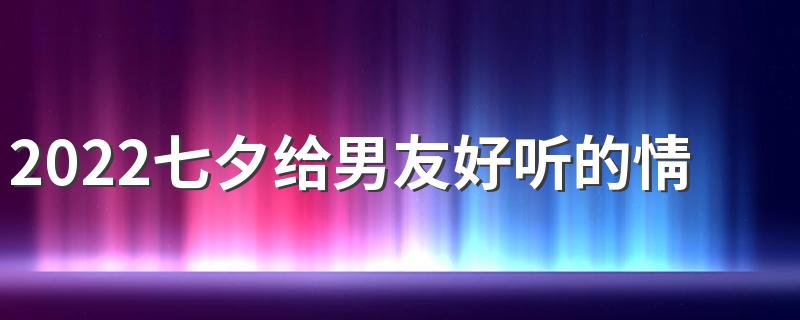 2022七夕给男友好听的情